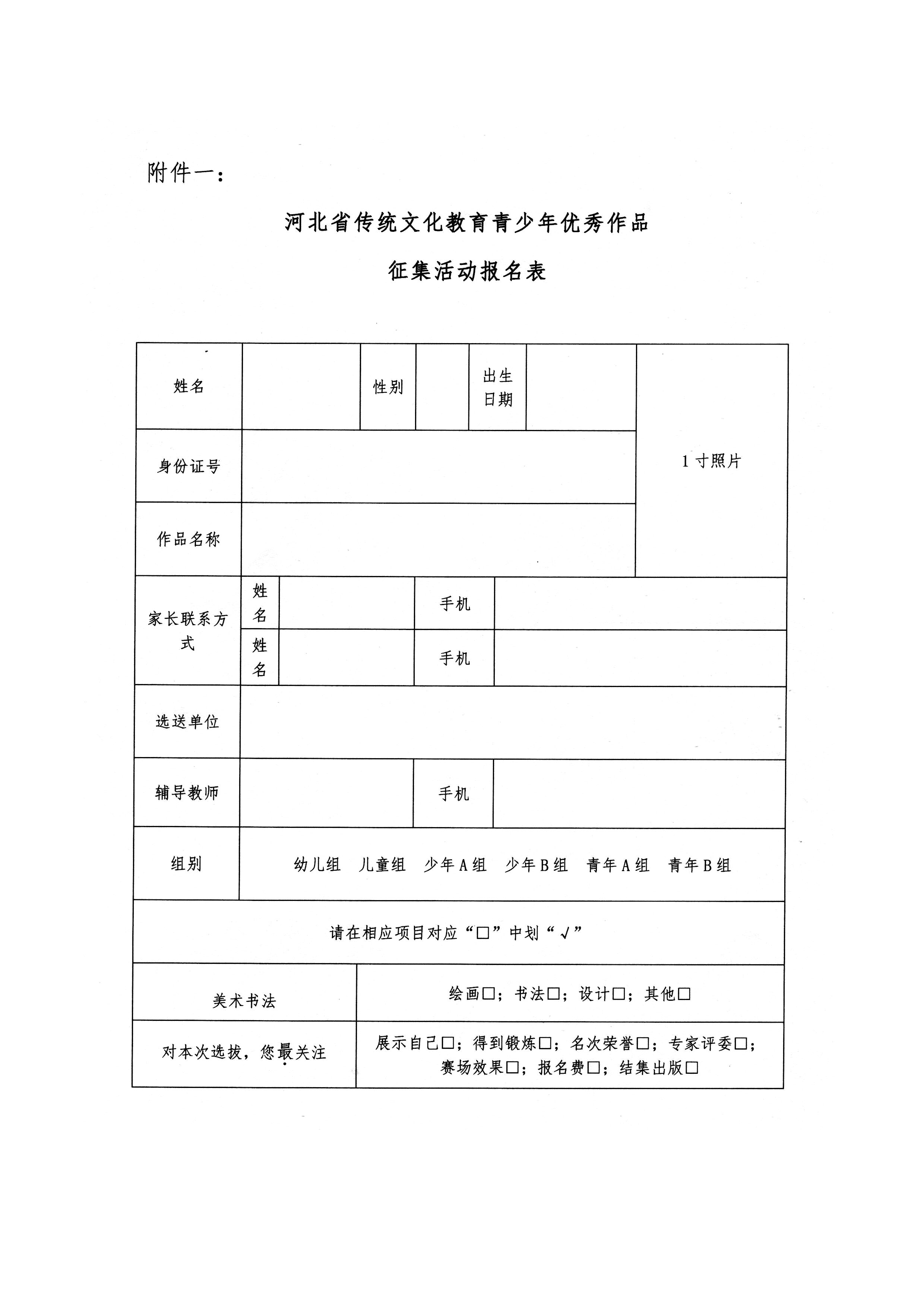 附件一：

河北省传统文化教育青少年优秀作品

征集活动报名表

| 姓名 | | 性别 | | 出生日期 | | 1 寸照片 |
|---|---|---|---|---|---|---|
| 身份证号 | | | | | | |
| 作品名称 | | | | | | |
| 家长联系方式 | 姓名 | | 手机 | | | |
| | 姓名 | | 手机 | | | |
| 选送单位 | | | | | | |
| 辅导教师 | | | 手机 | | | |
| 组别 | 幼儿组　儿童组　少年 A 组　少年 B 组　青年 A 组　青年 B 组 | | | | | |
| 请在相应项目对应“□”中划“√” | | | | | | |
| 美术书法 | 绘画□；书法□；设计□；其他□ | | | | | |
| 对本次选拔，您最关注 | 展示自己□；得到锻炼□；名次荣誉□；专家评委□；赛场效果□；报名费□；结集出版□ | | | | | |